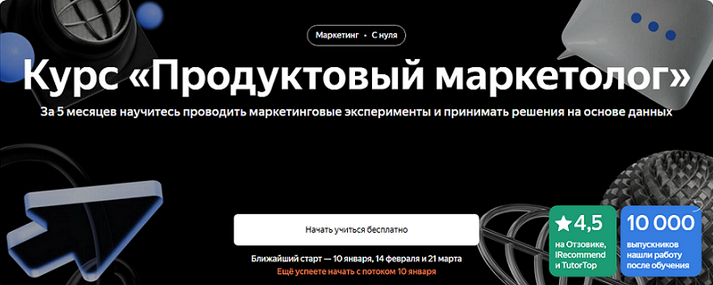 Маркетинг • С нуля

Курс «Продуктовый маркетолог»

За 5 месяцев научитесь проводить маркетинговые эксперименты и принимать решения на основе данных

Начать учиться бесплатно

Ближайший старт — 10 января, 14 февраля и 21 марта

Ещё успеете начать с потоком 10 января

★4,5 на Отзовике, IRecommend и TutorTop

10 000 выпускников нашли работу после обучения